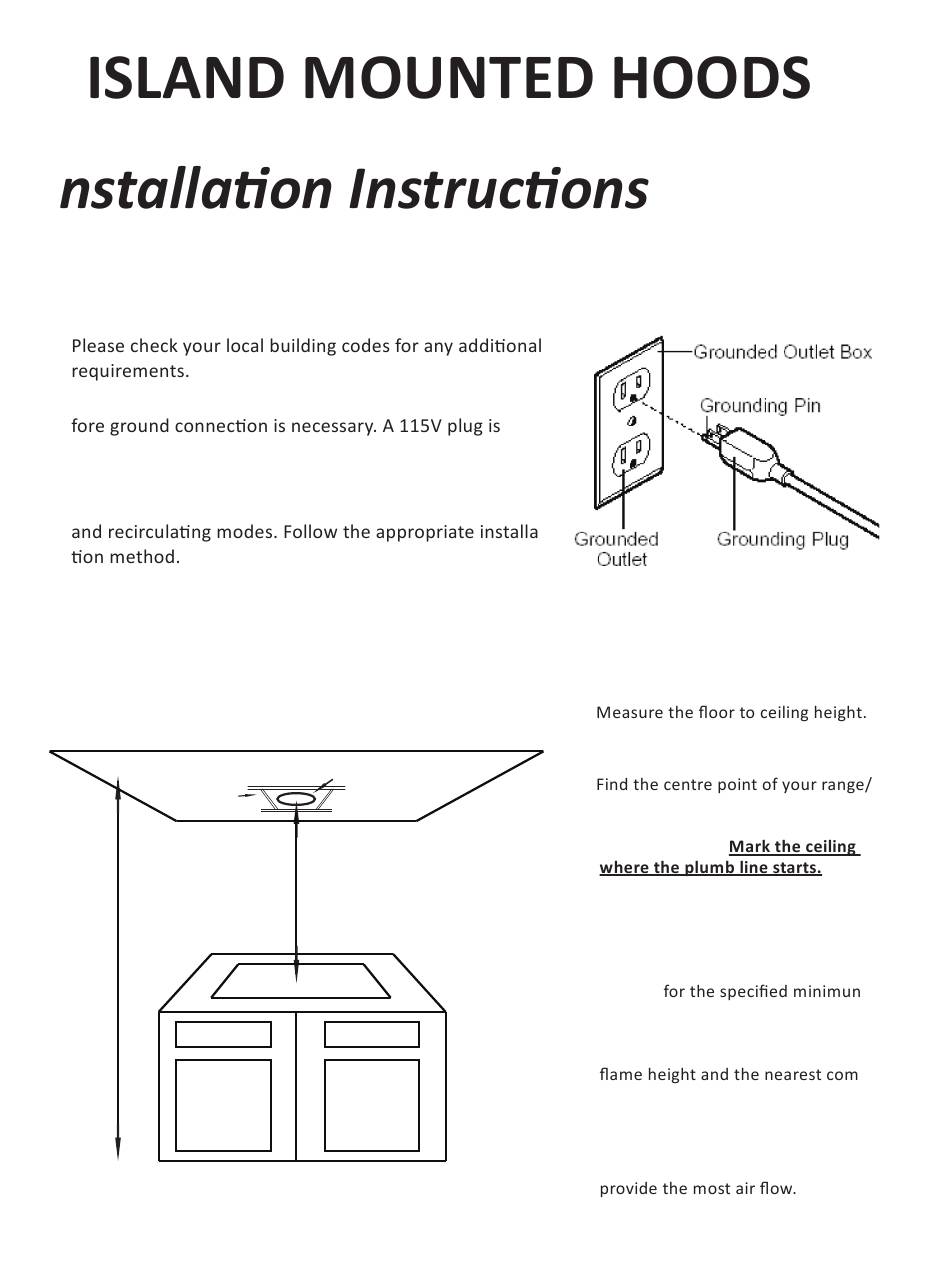 ISLAND MOUNTED HOODS

nstallation Instructions

Please check your local building codes for any additional requirements.

fore ground connection is necessary. A 115V plug is

and recirculating modes. Follow the appropriate installation method.

Grounded Outlet Box
Grounding Pin
Grounded Outlet
Grounding Plug

Measure the floor to ceiling height.

Find the centre point of your range/

Mark the ceiling where the plumb line starts.

for the specified minimun

flame height and the nearest com

provide the most air flow.